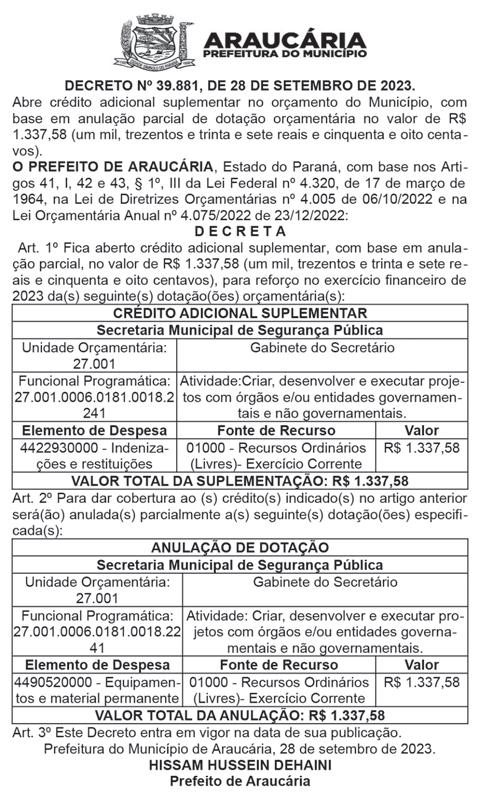 ARAUCÁRIA
PREFEITURA DO MUNICÍPIO

DECRETO Nº 39.881, DE 28 DE SETEMBRO DE 2023.
Abre crédito adicional suplementar no orçamento do Município, com base em anulação parcial de dotação orçamentária no valor de R$ 1.337,58 (um mil, trezentos e trinta e sete reais e cinquenta e oito centavos).
O PREFEITO DE ARAUCÁRIA, Estado do Paraná, com base nos Artigos 41, I, 42 e 43, § 1º, III da Lei Federal nº 4.320, de 17 de março de 1964, na Lei de Diretrizes Orçamentárias nº 4.005 de 06/10/2022 e na Lei Orçamentária Anual nº 4.075/2022 de 23/12/2022:
D E C R E T A
Art. 1º Fica aberto crédito adicional suplementar, com base em anulação parcial, no valor de R$ 1.337,58 (um mil, trezentos e trinta e sete reais e cinquenta e oito centavos), para reforço no exercício financeiro de 2023 da(s) seguinte(s) dotação(ões) orçamentária(s):

| CRÉDITO ADICIONAL SUPLEMENTAR | | |
|---|---|---|
| Secretaria Municipal de Segurança Pública | | |
| Unidade Orçamentária: 27.001 | Gabinete do Secretário | |
| Funcional Programática: 27.001.0006.0181.0018.2241 | Atividade:Criar, desenvolver e executar projetos com órgãos e/ou entidades governamentais e não governamentais. | |
| Elemento de Despesa | Fonte de Recurso | Valor |
| 4422930000 - Indenizações e restituições | 01000 - Recursos Ordinários (Livres)- Exercício Corrente | R$ 1.337,58 |
| VALOR TOTAL DA SUPLEMENTAÇÃO: R$ 1.337,58 | | |

Art. 2º Para dar cobertura ao (s) crédito(s) indicado(s) no artigo anterior será(ão) anulada(s) parcialmente a(s) seguinte(s) dotação(ões) especificada(s):

| ANULAÇÃO DE DOTAÇÃO | | |
|---|---|---|
| Secretaria Municipal de Segurança Pública | | |
| Unidade Orçamentária: 27.001 | Gabinete do Secretário | |
| Funcional Programática: 27.001.0006.0181.0018.2241 | Atividade: Criar, desenvolver e executar projetos com órgãos e/ou entidades governamentais e não governamentais. | |
| Elemento de Despesa | Fonte de Recurso | Valor |
| 4490520000 - Equipamentos e material permanente | 01000 - Recursos Ordinários (Livres)- Exercício Corrente | R$ 1.337,58 |
| VALOR TOTAL DA ANULAÇÃO: R$ 1.337,58 | | |

Art. 3º Este Decreto entra em vigor na data de sua publicação.
Prefeitura do Município de Araucária, 28 de setembro de 2023.
HISSAM HUSSEIN DEHAINI
Prefeito de Araucária